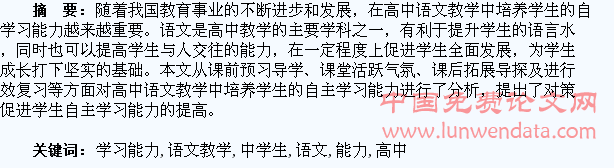 摘　要：随着我国教育事业的不断进步和发展，在高中语文教学中培养学生的自学习能力越来越重要。语文是高中教学的主要学科之一，有利于提升学生的语言水，同时也可以提高学生与人交往的能力，在一定程度上促进学生全面发展，为学生成长打下坚实的基础。本文从课前预习导学、课堂活跃气氛、课后拓展导探及进行效复习等方面对高中语文教学中培养学生的自主学习能力进行了分析，提出了对策促进学生自主学习能力的提高。

中国免费论文网
www.lunwendata.com

关键词：学习能力，语文教学，中学生，语文，能力，高中